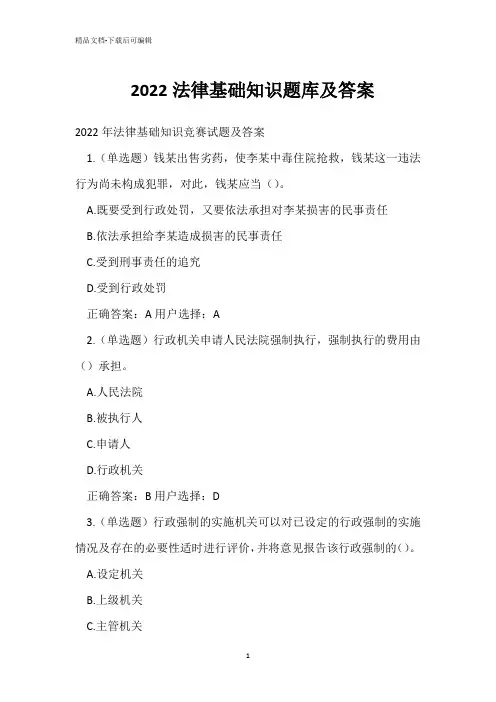 精品文档-下载后可编辑

2022 法律基础知识题库及答案

2022 年法律基础知识竞赛试题及答案

1.（单选题）钱某出售劣药，使李某中毒住院抢救，钱某这一违法行为尚未构成犯罪，对此，钱某应当（）。

A.既要受到行政处罚，又要依法承担对李某损害的民事责任

B.依法承担给李某造成损害的民事责任

C.受到刑事责任的追究

D.受到行政处罚

正确答案：A 用户选择：A

2.（单选题）行政机关申请人民法院强制执行，强制执行的费用由（）承担。

A.人民法院

B.被执行人

C.申请人

D.行政机关

正确答案：B 用户选择：D

3.（单选题）行政强制的实施机关可以对已设定的行政强制的实施情况及存在的必要性适时进行评价，并将意见报告该行政强制的（）。

A.设定机关

B.上级机关

C.主管机关

1